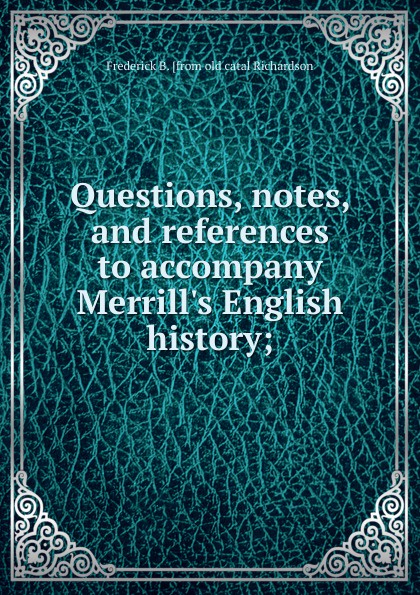 Frederick B. [from old catal Richardson

Questions, notes, and references to accompany Merrill's English history;